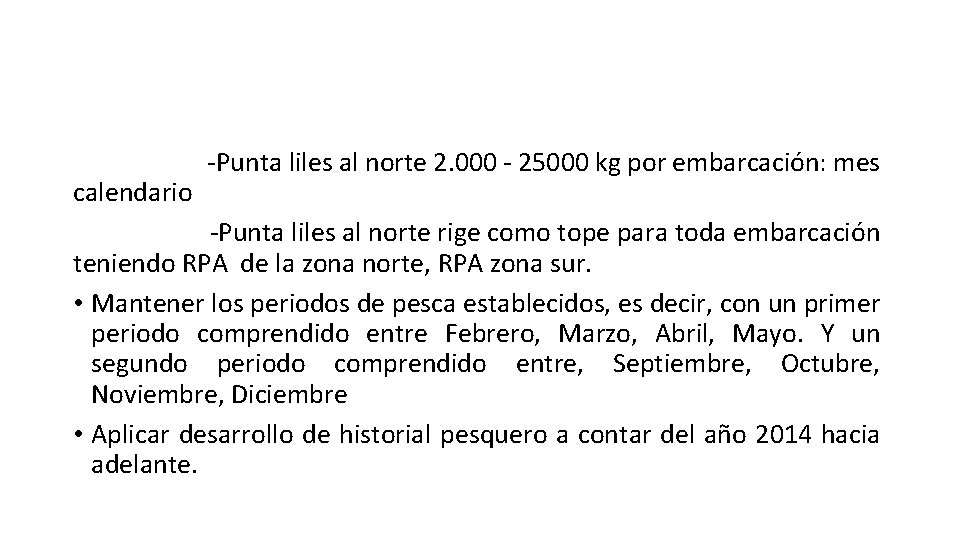 -Punta liles al norte 2.000 - 25000 kg por embarcación: mes calendario

-Punta liles al norte rige como tope para toda embarcación teniendo RPA de la zona norte, RPA zona sur.

• Mantener los periodos de pesca establecidos, es decir, con un primer periodo comprendido entre Febrero, Marzo, Abril, Mayo. Y un segundo periodo comprendido entre, Septiembre, Octubre, Noviembre, Diciembre

• Aplicar desarrollo de historial pesquero a contar del año 2014 hacia adelante.